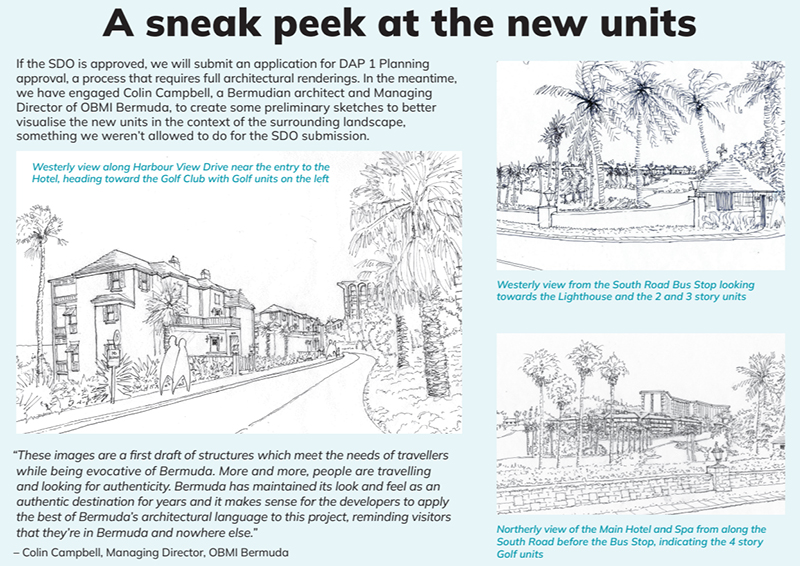 A sneak peek at the new units

If the SDO is approved, we will submit an application for DAP 1 Planning approval, a process that requires full architectural renderings. In the meantime, we have engaged Colin Campbell, a Bermudian architect and Managing Director of OBMI Bermuda, to create some preliminary sketches to better visualise the new units in the context of the surrounding landscape, something we weren't allowed to do for the SDO submission.

Westerly view along Harbour View Drive near the entry to the Hotel, heading toward the Golf Club with Golf units on the left

"These images are a first draft of structures which meet the needs of travellers while being evocative of Bermuda. More and more, people are travelling and looking for authenticity. Bermuda has maintained its look and feel as an authentic destination for years and it makes sense for the developers to apply the best of Bermuda's architectural language to this project, reminding visitors that they're in Bermuda and nowhere else."
– Colin Campbell, Managing Director, OBMI Bermuda

Westerly view from the South Road Bus Stop looking towards the Lighthouse and the 2 and 3 story units

Northerly view of the Main Hotel and Spa from along the South Road before the Bus Stop, indicating the 4 story Golf units